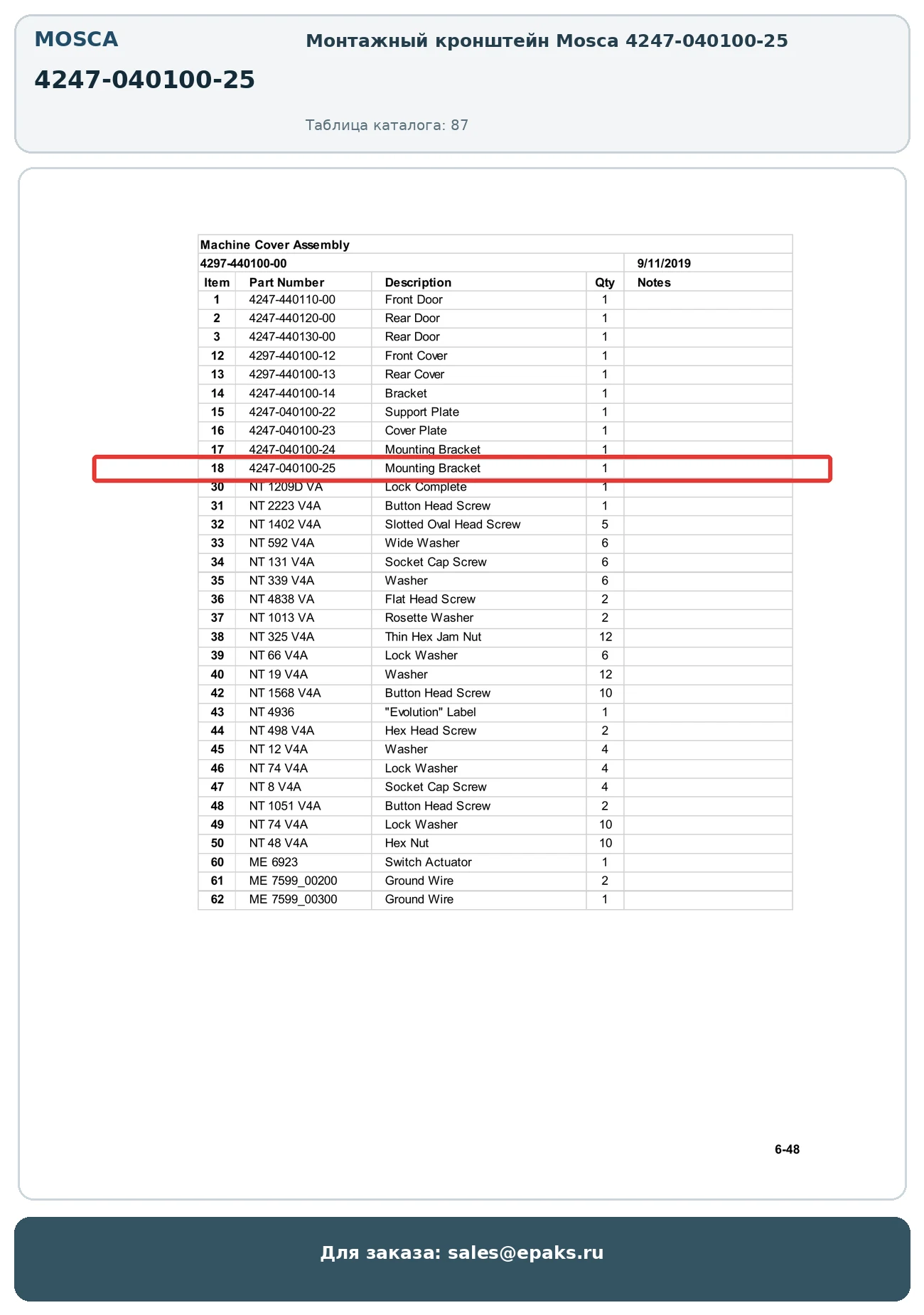 MOSCA

4247-040100-25

Монтажный кронштейн Mosca 4247-040100-25

Таблица каталога: 87

Machine Cover Assembly

4297-440100-00 9/11/2019

| Item | Part Number | Description | Qty | Notes |
|---|---|---|---|---|
| 1 | 4247-440110-00 | Front Door | 1 | |
| 2 | 4247-440120-00 | Rear Door | 1 | |
| 3 | 4247-440130-00 | Rear Door | 1 | |
| 12 | 4297-440100-12 | Front Cover | 1 | |
| 13 | 4297-440100-13 | Rear Cover | 1 | |
| 14 | 4247-440100-14 | Bracket | 1 | |
| 15 | 4247-040100-22 | Support Plate | 1 | |
| 16 | 4247-040100-23 | Cover Plate | 1 | |
| 17 | 4247-040100-24 | Mounting Bracket | 1 | |
| 18 | 4247-040100-25 | Mounting Bracket | 1 | |
| 30 | NT 1209D VA | Lock Complete | 1 | |
| 31 | NT 2223 V4A | Button Head Screw | 1 | |
| 32 | NT 1402 V4A | Slotted Oval Head Screw | 5 | |
| 33 | NT 592 V4A | Wide Washer | 6 | |
| 34 | NT 131 V4A | Socket Cap Screw | 6 | |
| 35 | NT 339 V4A | Washer | 6 | |
| 36 | NT 4838 VA | Flat Head Screw | 2 | |
| 37 | NT 1013 VA | Rosette Washer | 2 | |
| 38 | NT 325 V4A | Thin Hex Jam Nut | 12 | |
| 39 | NT 66 V4A | Lock Washer | 6 | |
| 40 | NT 19 V4A | Washer | 12 | |
| 42 | NT 1568 V4A | Button Head Screw | 10 | |
| 43 | NT 4936 | "Evolution" Label | 1 | |
| 44 | NT 498 V4A | Hex Head Screw | 2 | |
| 45 | NT 12 V4A | Washer | 4 | |
| 46 | NT 74 V4A | Lock Washer | 4 | |
| 47 | NT 8 V4A | Socket Cap Screw | 4 | |
| 48 | NT 1051 V4A | Button Head Screw | 2 | |
| 49 | NT 74 V4A | Lock Washer | 10 | |
| 50 | NT 48 V4A | Hex Nut | 10 | |
| 60 | ME 6923 | Switch Actuator | 1 | |
| 61 | ME 7599_00200 | Ground Wire | 2 | |
| 62 | ME 7599_00300 | Ground Wire | 1 | |

6-48

Для заказа: sales@epaks.ru